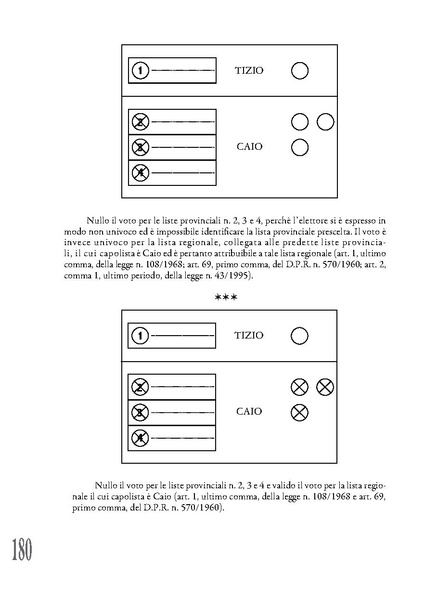 1 TIZIO

2 3 4 CAIO

Nullo il voto per le liste provinciali n. 2, 3 e 4, perchè l'elettore si è espresso in modo non univoco ed è impossibile identificare la lista provinciale prescelta. Il voto è invece univoco per la lista regionale, collegata alle predette liste provinciali, il cui capolista è Caio ed è pertanto attribuibile a tale lista regionale (art. 1, ultimo comma, della legge n. 108/1968; art. 69, primo comma, del D.P.R. n. 570/1960; art. 2, comma 1, ultimo periodo, della legge n. 43/1995).

***

1 TIZIO

2 3 4 CAIO

Nullo il voto per le liste provinciali n. 2, 3 e 4 e valido il voto per la lista regionale il cui capolista è Caio (art. 1, ultimo comma, della legge n. 108/1968 e art. 69, primo comma, del D.P.R. n. 570/1960).

180